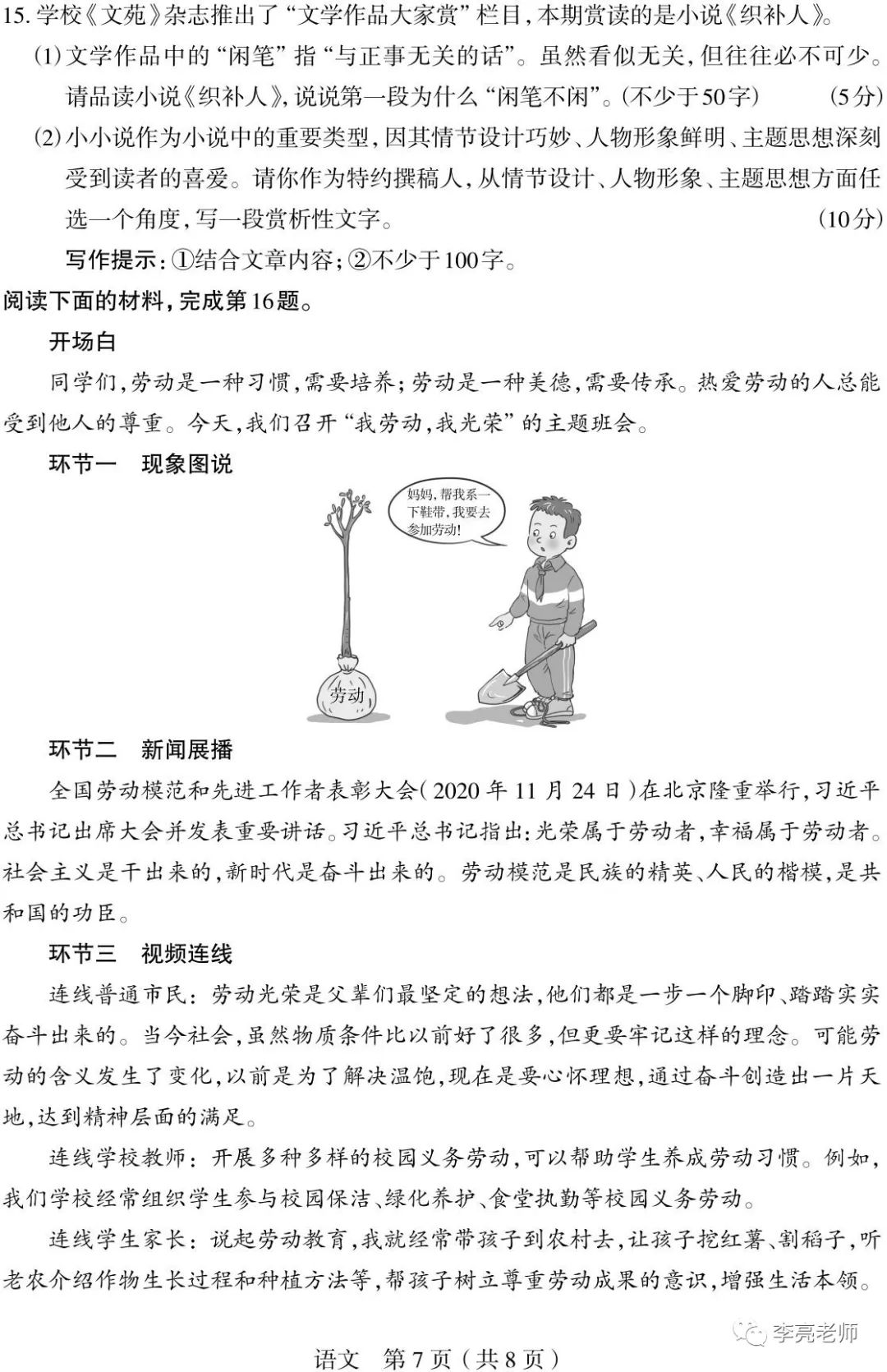 15. 学校《文苑》杂志推出了“文学作品大家赏”栏目，本期赏读的是小说《织补人》。

(1) 文学作品中的“闲笔”指“与正事无关的话”。虽然看似无关，但往往必不可少。请品读小说《织补人》，说说第一段为什么“闲笔不闲”。(不少于50字)　(5分)

(2) 小小说作为小说中的重要类型，因其情节设计巧妙、人物形象鲜明、主题思想深刻受到读者的喜爱。请你作为特约撰稿人，从情节设计、人物形象、主题思想方面任选一个角度，写一段赏析性文字。　(10分)

写作提示：①结合文章内容；②不少于100字。

阅读下面的材料，完成第16题。

开场白

同学们，劳动是一种习惯，需要培养；劳动是一种美德，需要传承。热爱劳动的人总能受到他人的尊重。今天，我们召开“我劳动，我光荣”的主题班会。

环节一　现象图说

妈妈，帮我系一下鞋带，我要去参加劳动！

劳动

环节二　新闻展播

全国劳动模范和先进工作者表彰大会(2020年11月24日)在北京隆重举行，习近平总书记出席大会并发表重要讲话。习近平总书记指出：光荣属于劳动者，幸福属于劳动者。社会主义是干出来的，新时代是奋斗出来的。劳动模范是民族的精英、人民的楷模，是共和国的功臣。

环节三　视频连线

连线普通市民：劳动光荣是父辈们最坚定的想法，他们都是一步一个脚印、踏踏实实奋斗出来的。当今社会，虽然物质条件比以前好了很多，但更要牢记这样的理念。可能劳动的含义发生了变化，以前是为了解决温饱，现在是要心怀理想，通过奋斗创造出一片天地，达到精神层面的满足。

连线学校教师：开展多种多样的校园义务劳动，可以帮助学生养成劳动习惯。例如，我们学校经常组织学生参与校园保洁、绿化养护、食堂执勤等校园义务劳动。

连线学生家长：说起劳动教育，我就经常带孩子到农村去，让孩子挖红薯、割稻子，听老农介绍作物生长过程和种植方法等，帮孩子树立尊重劳动成果的意识，增强生活本领。

李亮老师

语文　第7页(共8页)